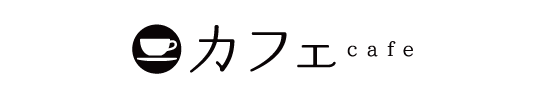 カフェ cafe